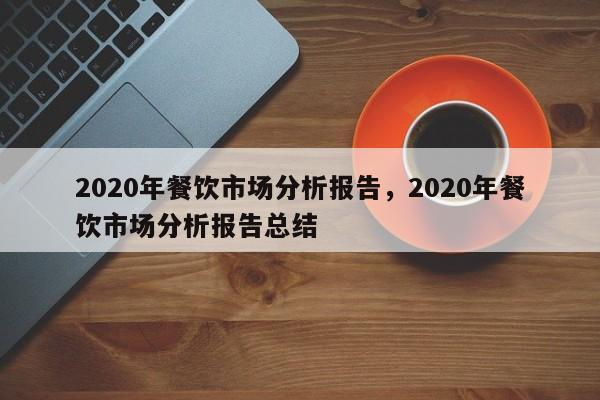 2020年餐饮市场分析报告，2020年餐饮市场分析报告总结